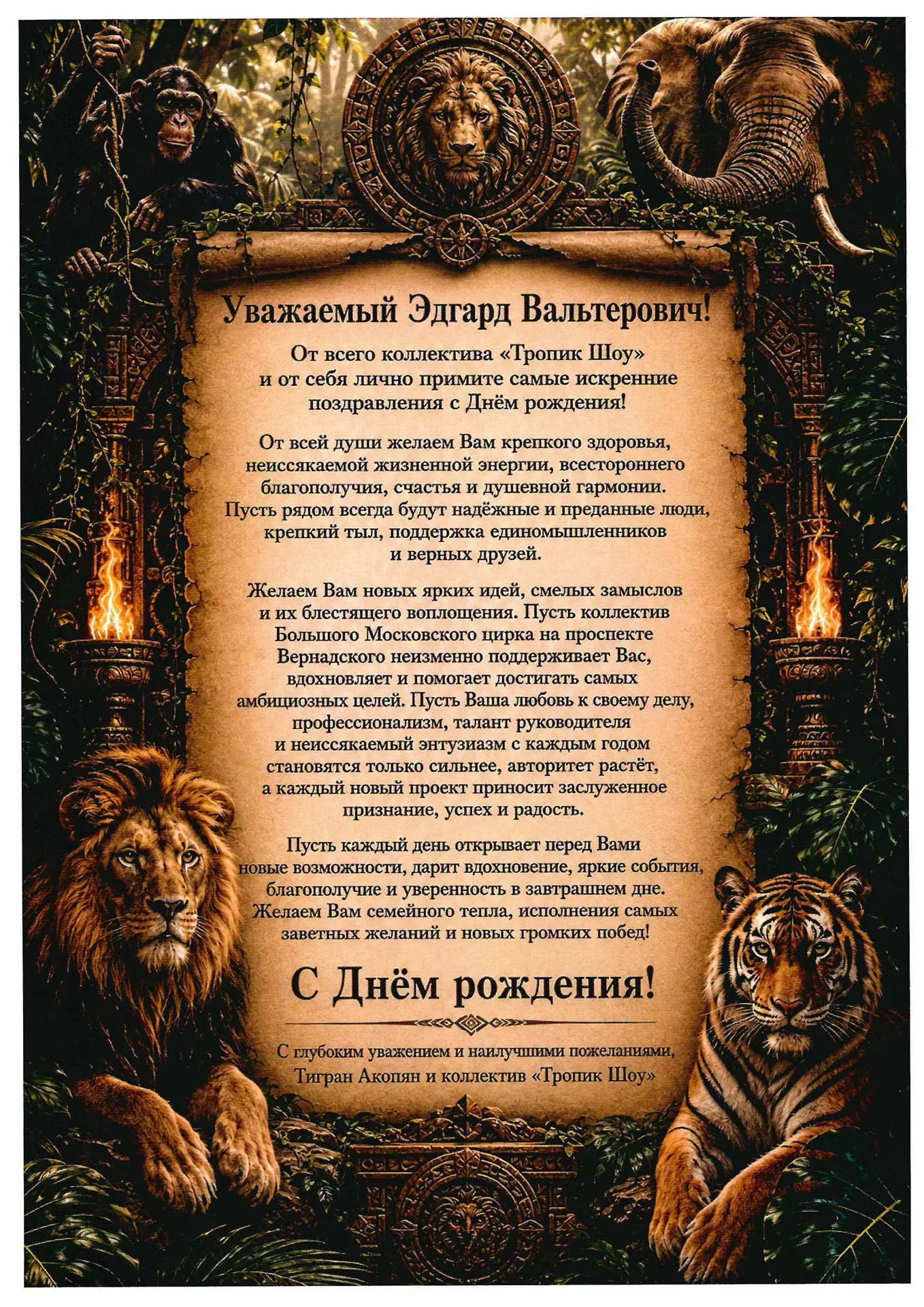 Уважаемый Эдгард Вальтерович!

От всего коллектива «Тропик Шоу» и от себя лично примите самые искренние поздравления с Днём рождения!

От всей души желаем Вам крепкого здоровья, неиссякаемой жизненной энергии, всестороннего благополучия, счастья и душевной гармонии. Пусть рядом всегда будут надёжные и преданные люди, крепкий тыл, поддержка единомышленников и верных друзей.

Желаем Вам новых ярких идей, смелых замыслов и их блестящего воплощения. Пусть коллектив Большого Московского цирка на проспекте Вернадского неизменно поддерживает Вас, вдохновляет и помогает достигать самых амбициозных целей. Пусть Ваша любовь к своему делу, профессионализм, талант руководителя и неиссякаемый энтузиазм с каждым годом становятся только сильнее, авторитет растёт, а каждый новый проект приносит заслуженное признание, успех и радость.

Пусть каждый день открывает перед Вами новые возможности, дарит вдохновение, яркие события, благополучие и уверенность в завтрашнем дне. Желаем Вам семейного тепла, исполнения самых заветных желаний и новых громких побед!

С Днём рождения!

С глубоким уважением и наилучшими пожеланиями, Тигран Акопян и коллектив «Тропик Шоу»